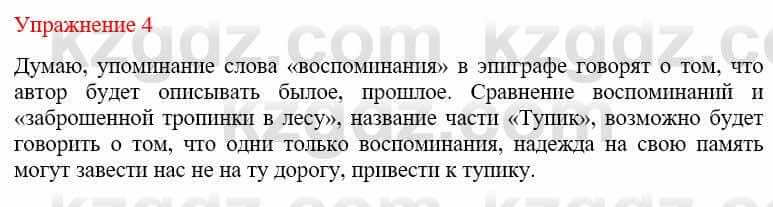 Упражнение 4

Думаю, упоминание слова «воспоминания» в эпиграфе говорят о том, что автор будет описывать былое, прошлое. Сравнение воспоминаний и «заброшенной тропинки в лесу», название части «Тупик», возможно будет говорить о том, что одни только воспоминания, надежда на свою память могут завести нас не на ту дорогу, привести к тупику.

kzgdz.com kzgdz.com kzgdz.com